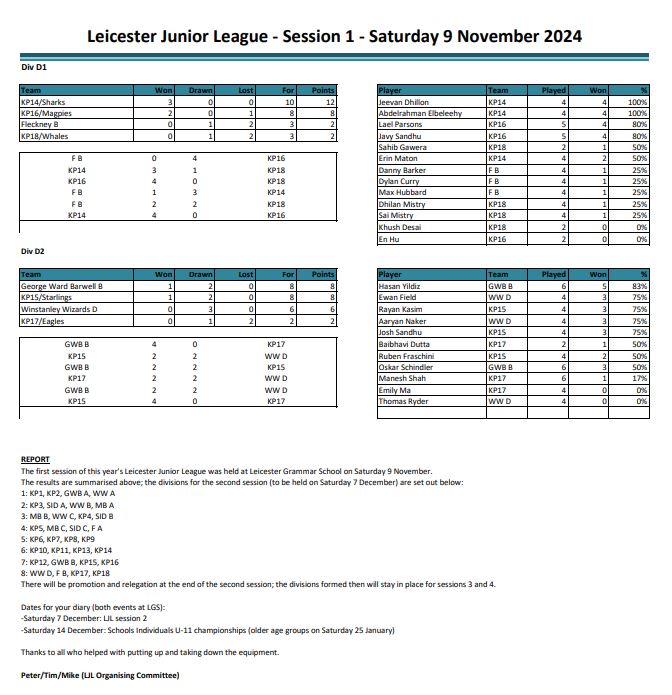 Leicester Junior League - Session 1 - Saturday 9 November 2024

Div D1

| Team | Won | Drawn | Lost | For | Points |
|---|---|---|---|---|---|
| KP14/Sharks | 3 | 0 | 0 | 10 | 12 |
| KP16/Magpies | 2 | 0 | 1 | 8 | 8 |
| Fleckney B | 0 | 1 | 2 | 3 | 2 |
| KP18/Whales | 0 | 1 | 2 | 3 | 2 |

| | | | |
|---|---|---|---|
| F B | 0 | 4 | KP16 |
| KP14 | 3 | 1 | KP18 |
| KP16 | 4 | 0 | KP18 |
| F B | 1 | 3 | KP14 |
| F B | 2 | 2 | KP18 |
| KP14 | 4 | 0 | KP16 |

| Player | Team | Played | Won | % |
|---|---|---|---|---|
| Jeevan Dhillon | KP14 | 4 | 4 | 100% |
| Abdelrahman Elbeleehy | KP14 | 4 | 4 | 100% |
| Lael Parsons | KP16 | 5 | 4 | 80% |
| Javy Sandhu | KP16 | 5 | 4 | 80% |
| Sahib Gawera | KP18 | 2 | 1 | 50% |
| Erin Maton | KP14 | 4 | 2 | 50% |
| Danny Barker | F B | 4 | 1 | 25% |
| Dylan Curry | F B | 4 | 1 | 25% |
| Max Hubbard | F B | 4 | 1 | 25% |
| Dhilan Mistry | KP18 | 4 | 1 | 25% |
| Sai Mistry | KP18 | 4 | 1 | 25% |
| Khush Desai | KP18 | 2 | 0 | 0% |
| En Hu | KP16 | 2 | 0 | 0% |

Div D2

| Team | Won | Drawn | Lost | For | Points |
|---|---|---|---|---|---|
| George Ward Barwell B | 1 | 2 | 0 | 8 | 8 |
| KP15/Starlings | 1 | 2 | 0 | 8 | 8 |
| Winstanley Wizards D | 0 | 3 | 0 | 6 | 6 |
| KP17/Eagles | 0 | 1 | 2 | 2 | 2 |

| | | | |
|---|---|---|---|
| GWB B | 4 | 0 | KP17 |
| KP15 | 2 | 2 | WW D |
| GWB B | 2 | 2 | KP15 |
| KP17 | 2 | 2 | WW D |
| GWB B | 2 | 2 | WW D |
| KP15 | 4 | 0 | KP17 |

| Player | Team | Played | Won | % |
|---|---|---|---|---|
| Hasan Yildiz | GWB B | 6 | 5 | 83% |
| Ewan Field | WW D | 4 | 3 | 75% |
| Rayan Kasim | KP15 | 4 | 3 | 75% |
| Aaryan Naker | WW D | 4 | 3 | 75% |
| Josh Sandhu | KP15 | 4 | 3 | 75% |
| Baibhavi Dutta | KP17 | 2 | 1 | 50% |
| Ruben Fraschini | KP15 | 4 | 2 | 50% |
| Oskar Schindler | GWB B | 6 | 3 | 50% |
| Manesh Shah | KP17 | 6 | 1 | 17% |
| Emily Ma | KP17 | 4 | 0 | 0% |
| Thomas Ryder | WW D | 4 | 0 | 0% |

REPORT
The first session of this year's Leicester Junior League was held at Leicester Grammar School on Saturday 9 November.
The results are summarised above; the divisions for the second session (to be held on Saturday 7 December) are set out below:
1: KP1, KP2, GWB A, WW A
2: KP3, SID A, WW B, MB A
3: MB B, WW C, KP4, SID B
4: KP5, MB C, SID C, F A
5: KP6, KP7, KP8, KP9
6: KP10, KP11, KP13, KP14
7: KP12, GWB B, KP15, KP16
8: WW D, F B, KP17, KP18
There will be promotion and relegation at the end of the second session; the divisions formed then will stay in place for sessions 3 and 4.

Dates for your diary (both events at LGS):
-Saturday 7 December: LJL session 2
-Saturday 14 December: Schools Individuals U-11 championships (older age groups on Saturday 25 January)

Thanks to all who helped with putting up and taking down the equipment.

Peter/Tim/Mike (LJL Organising Committee)